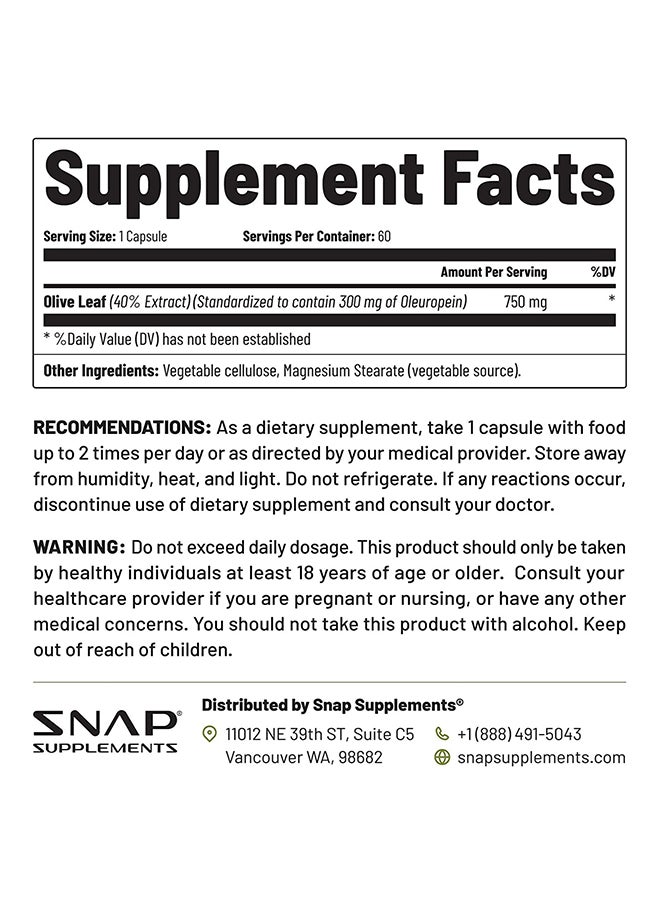 Supplement Facts

Serving Size: 1 Capsule Servings Per Container: 60

| | Amount Per Serving | %DV |
|---|---|---|
| Olive Leaf (40% Extract) (Standardized to contain 300 mg of Oleuropein) | 750 mg | * |

* %Daily Value (DV) has not been established

Other Ingredients: Vegetable cellulose, Magnesium Stearate (vegetable source).

RECOMMENDATIONS: As a dietary supplement, take 1 capsule with food up to 2 times per day or as directed by your medical provider. Store away from humidity, heat, and light. Do not refrigerate. If any reactions occur, discontinue use of dietary supplement and consult your doctor.

WARNING: Do not exceed daily dosage. This product should only be taken by healthy individuals at least 18 years of age or older. Consult your healthcare provider if you are pregnant or nursing, or have any other medical concerns. You should not take this product with alcohol. Keep out of reach of children.

SNAP® SUPPLEMENTS

Distributed by Snap Supplements®

11012 NE 39th ST, Suite C5
Vancouver WA, 98682

+1 (888) 491-5043
snapsupplements.com